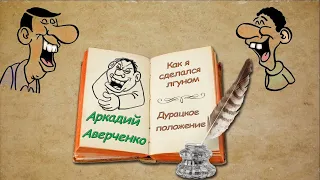 Аркадий Аверченко

Как я сделался лгуном

Дурацкое положение